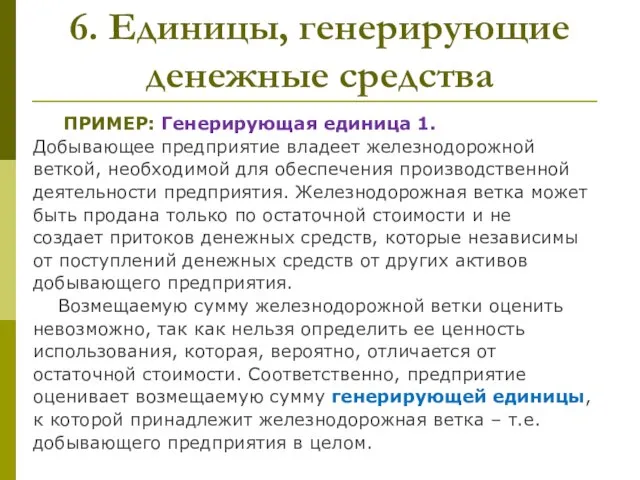 6. Единицы, генерирующие денежные средства

ПРИМЕР: Генерирующая единица 1. Добывающее предприятие владеет железнодорожной веткой, необходимой для обеспечения производственной деятельности предприятия. Железнодорожная ветка может быть продана только по остаточной стоимости и не создает притоков денежных средств, которые независимы от поступлений денежных средств от других активов добывающего предприятия.

Возмещаемую сумму железнодорожной ветки оценить невозможно, так как нельзя определить ее ценность использования, которая, вероятно, отличается от остаточной стоимости. Соответственно, предприятие оценивает возмещаемую сумму генерирующей единицы, к которой принадлежит железнодорожная ветка – т.е. добывающего предприятия в целом.